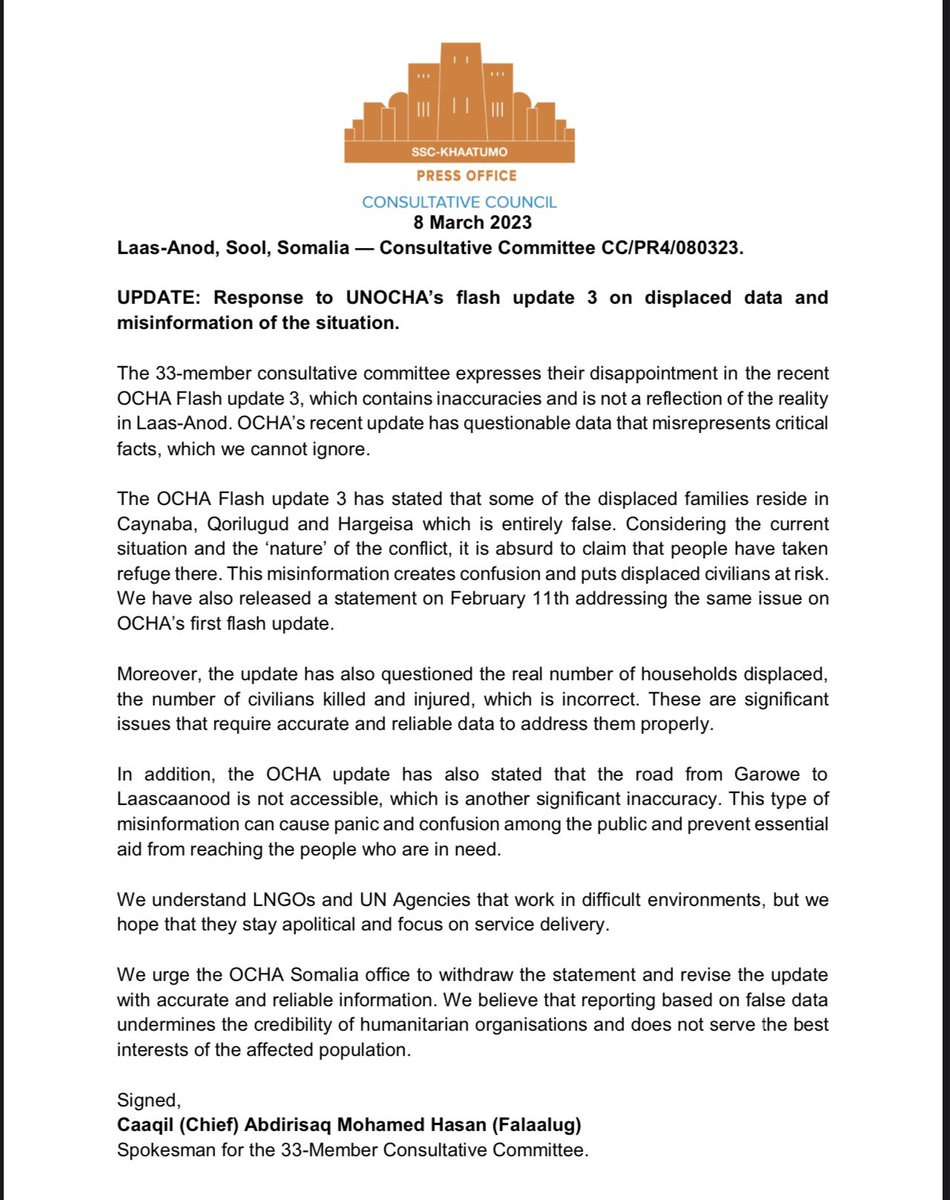 SSC-KHAATUMO
PRESS OFFICE
CONSULTATIVE COUNCIL
8 March 2023
Laas-Anod, Sool, Somalia — Consultative Committee CC/PR4/080323.

UPDATE: Response to UNOCHA's flash update 3 on displaced data and misinformation of the situation.

The 33-member consultative committee expresses their disappointment in the recent OCHA Flash update 3, which contains inaccuracies and is not a reflection of the reality in Laas-Anod. OCHA's recent update has questionable data that misrepresents critical facts, which we cannot ignore.

The OCHA Flash update 3 has stated that some of the displaced families reside in Caynaba, Qorilugud and Hargeisa which is entirely false. Considering the current situation and the 'nature' of the conflict, it is absurd to claim that people have taken refuge there. This misinformation creates confusion and puts displaced civilians at risk. We have also released a statement on February 11th addressing the same issue on OCHA's first flash update.

Moreover, the update has also questioned the real number of households displaced, the number of civilians killed and injured, which is incorrect. These are significant issues that require accurate and reliable data to address them properly.

In addition, the OCHA update has also stated that the road from Garowe to Laascaanood is not accessible, which is another significant inaccuracy. This type of misinformation can cause panic and confusion among the public and prevent essential aid from reaching the people who are in need.

We understand LNGOs and UN Agencies that work in difficult environments, but we hope that they stay apolitical and focus on service delivery.

We urge the OCHA Somalia office to withdraw the statement and revise the update with accurate and reliable information. We believe that reporting based on false data undermines the credibility of humanitarian organisations and does not serve the best interests of the affected population.

Signed,
Caaqil (Chief) Abdirisaq Mohamed Hasan (Falaalug)
Spokesman for the 33-Member Consultative Committee.